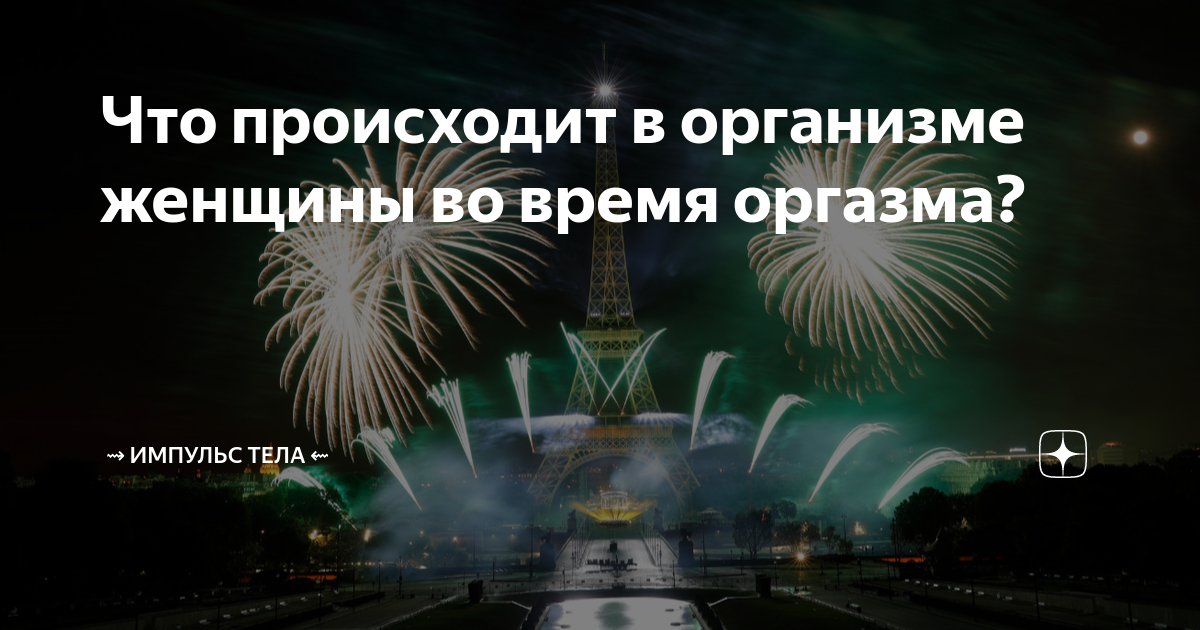 Что происходит в организме женщины во время оргазма?

⇝ ИМПУЛЬС ТЕЛА ⇜